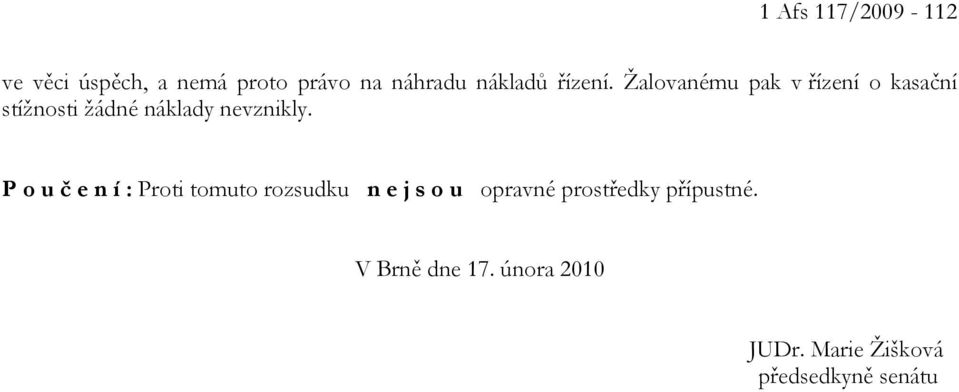 1 Afs 117/2009 - 112

ve věci úspěch, a nemá proto právo na náhradu nákladů řízení. Žalovanému pak v řízení o kasační stížnosti žádné náklady nevznikly.

P o u č e n í : Proti tomuto rozsudku n e j s o u opravné prostředky přípustné.

V Brně dne 17. února 2010

JUDr. Marie Žišková
předsedkyně senátu